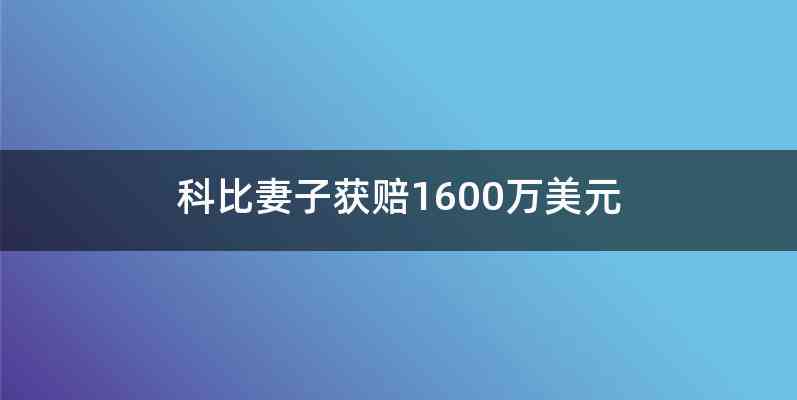 科比妻子获赔1600万美元